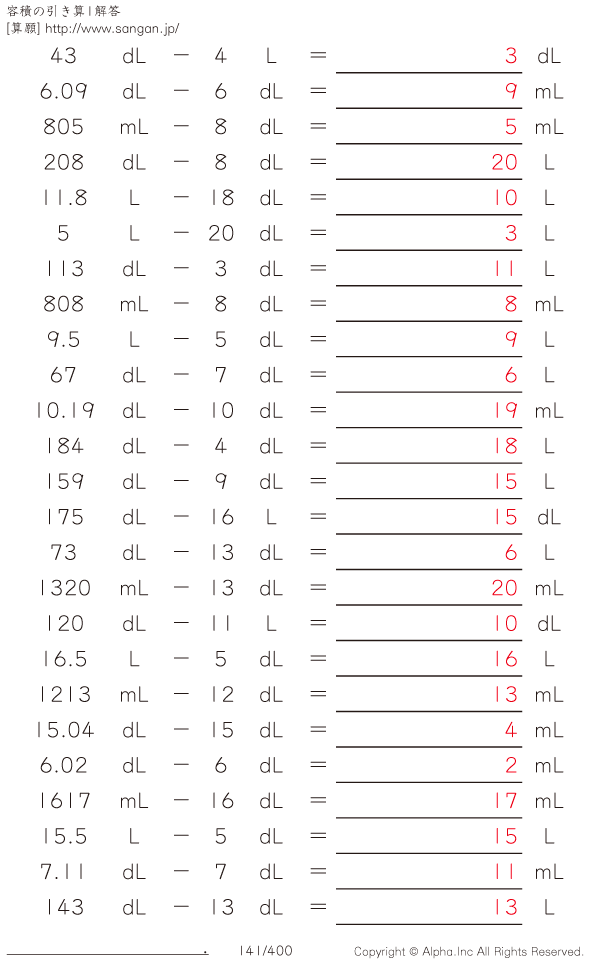 容積の引き算 | 解答
[算願] http://www.sangan.jp/

43 dL − 4 L = 3 dL
6.09 dL − 6 dL = 9 mL
805 mL − 8 dL = 5 mL
208 dL − 8 dL = 20 L
11.8 L − 18 dL = 10 L
5 L − 20 dL = 3 L
113 dL − 3 dL = 11 L
808 mL − 8 dL = 8 mL
9.5 L − 5 dL = 9 L
67 dL − 7 dL = 6 L
10.19 dL − 10 dL = 19 mL
184 dL − 4 dL = 18 L
159 dL − 9 dL = 15 L
175 dL − 16 L = 15 dL
73 dL − 13 dL = 6 L
1320 mL − 13 dL = 20 mL
120 dL − 11 L = 10 dL
16.5 L − 5 dL = 16 L
1213 mL − 12 dL = 13 mL
15.04 dL − 15 dL = 4 mL
6.02 dL − 6 dL = 2 mL
1617 mL − 16 dL = 17 mL
15.5 L − 5 dL = 15 L
7.11 dL − 7 dL = 11 mL
143 dL − 13 dL = 13 L

141/400
Copyright © Alpha.Inc All Rights Reserved.